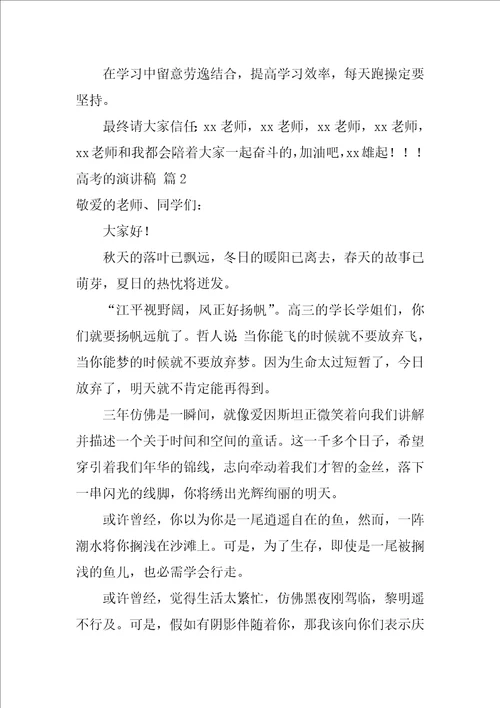 在学习中留意劳逸结合，提高学习效率，每天跑操定要坚持。

最终请大家信任：xx 老师，xx 老师，xx 老师，xx 老师，xx 老师和我都会陪着大家一起奋斗的，加油吧，xx 雄起！！！

高考的演讲稿 篇 2

敬爱的老师、同学们：

大家好！

秋天的落叶已飘远，冬日的暖阳已离去，春天的故事已萌芽，夏日的热忱将迸发。

“江平视野阔，风正好扬帆”。高三的学长学姐们，你们就要扬帆远航了。哲人说：当你能飞的时候就不要放弃飞，当你能梦的时候就不要放弃梦。因为生命太过短暂了，今日放弃了，明天就不肯定能再得到。

三年仿佛是一瞬间，就像爱因斯坦正微笑着向我们讲解并描述一个关于时间和空间的童话。这一千多个日子，希望穿引着我们年华的锦线，志向牵动着我们才智的金丝，落下一串闪光的线脚，你将绣出光辉绚丽的明天。

或许曾经，你以为你是一尾逍遥自在的鱼，然而，一阵潮水将你搁浅在沙滩上。可是，为了生存，即使是一尾被搁浅的鱼儿，也必需学会行走。

或许曾经，觉得生活太繁忙，仿佛黑夜刚驾临，黎明遥不行及。可是，假如有阴影伴随着你，那我该向你们表示庆